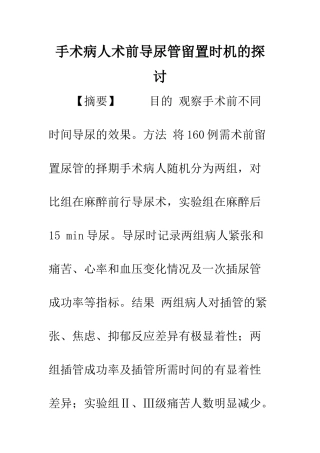 手术病人术前导尿管留置时机的探讨

【摘要】 目的 观察手术前不同时间导尿的效果。方法 将160例需术前留置尿管的择期手术病人随机分为两组，对比组在麻醉前行导尿术，实验组在麻醉后15 min导尿。导尿时记录两组病人紧张和痛苦、心率和血压变化情况及一次插尿管成功率等指标。结果 两组病人对插管的紧张、焦虑、抑郁反应差异有极显着性；两组插管成功率及插管所需时间的有显着性差异；实验组Ⅱ、Ⅲ级痛苦人数明显减少。